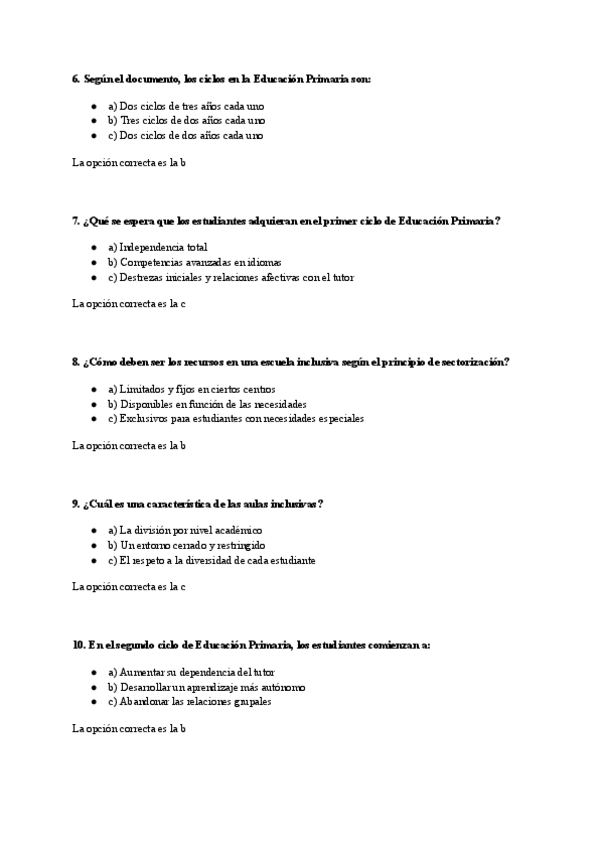 6. Según el documento, los ciclos en la Educación Primaria son:

- a) Dos ciclos de tres años cada uno
- b) Tres ciclos de dos años cada uno
- c) Dos ciclos de dos años cada uno

La opción correcta es la b

7. ¿Qué se espera que los estudiantes adquieran en el primer ciclo de Educación Primaria?

- a) Independencia total
- b) Competencias avanzadas en idiomas
- c) Destrezas iniciales y relaciones afectivas con el tutor

La opción correcta es la c

8. ¿Cómo deben ser los recursos en una escuela inclusiva según el principio de sectorización?

- a) Limitados y fijos en ciertos centros
- b) Disponibles en función de las necesidades
- c) Exclusivos para estudiantes con necesidades especiales

La opción correcta es la b

9. ¿Cuál es una característica de las aulas inclusivas?

- a) La división por nivel académico
- b) Un entorno cerrado y restringido
- c) El respeto a la diversidad de cada estudiante

La opción correcta es la c

10. En el segundo ciclo de Educación Primaria, los estudiantes comienzan a:

- a) Aumentar su dependencia del tutor
- b) Desarrollar un aprendizaje más autónomo
- c) Abandonar las relaciones grupales

La opción correcta es la b